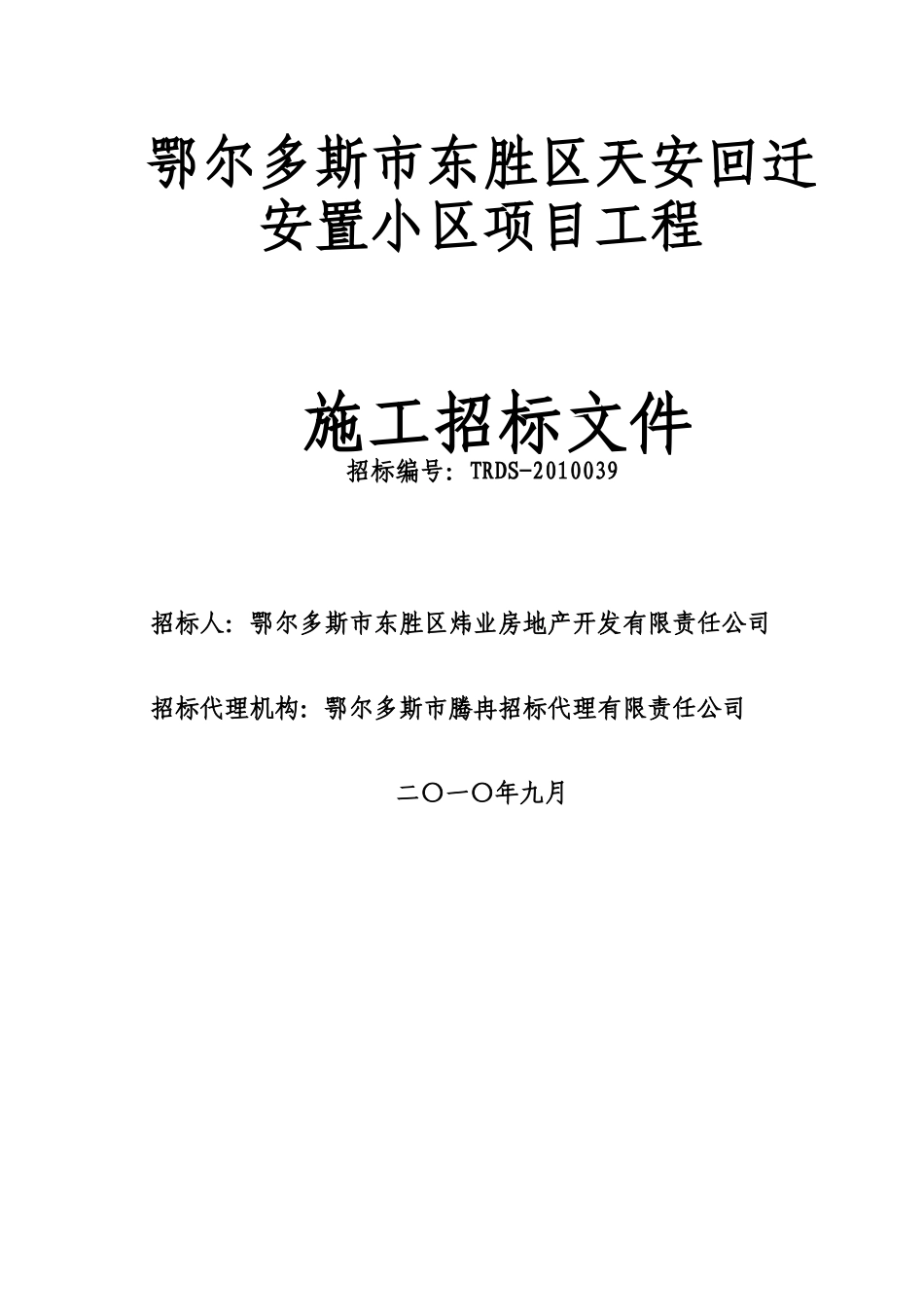 鄂尔多斯市东胜区天安回迁安置小区项目工程

施工招标文件

招标编号：TRDS-2010039

招标人：鄂尔多斯市东胜区炜业房地产开发有限责任公司

招标代理机构：鄂尔多斯市腾冉招标代理有限责任公司

二〇一〇年九月